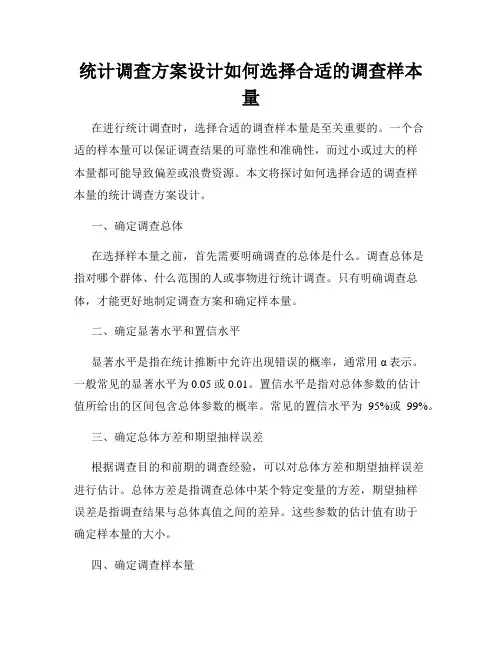 统计调查方案设计如何选择合适的调查样本量

在进行统计调查时，选择合适的调查样本量是至关重要的。一个合适的样本量可以保证调查结果的可靠性和准确性，而过小或过大的样本量都可能导致偏差或浪费资源。本文将探讨如何选择合适的调查样本量的统计调查方案设计。

一、确定调查总体

在选择样本量之前，首先需要明确调查的总体是什么。调查总体是指对哪个群体、什么范围的人或事物进行统计调查。只有明确调查总体，才能更好地制定调查方案和确定样本量。

二、确定显著水平和置信水平

显著水平是指在统计推断中允许出现错误的概率，通常用 α 表示。一般常见的显著水平为 0.05 或 0.01。置信水平是指对总体参数的估计值所给出的区间包含总体参数的概率。常见的置信水平为 95%或 99%。

三、确定总体方差和期望抽样误差

根据调查目的和前期的调查经验，可以对总体方差和期望抽样误差进行估计。总体方差是指调查总体中某个特定变量的方差，期望抽样误差是指调查结果与总体真值之间的差异。这些参数的估计值有助于确定样本量的大小。

四、确定调查样本量